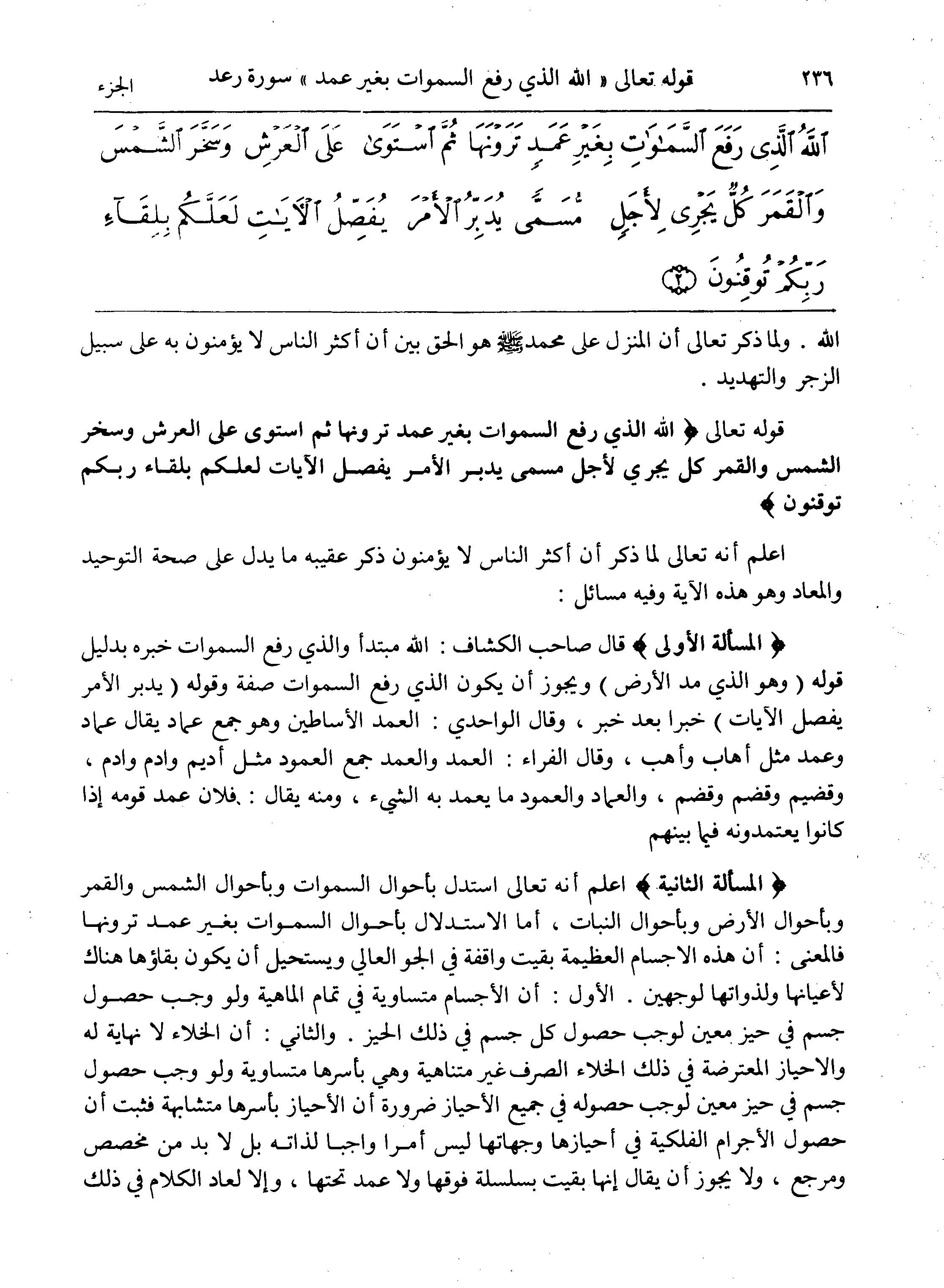 ٢٣٦ قوله تعالى « الله الذي رفع السموات بغير عمد » سورة رعد الجزء

ٱللَّهُ ٱلَّذِى رَفَعَ ٱلسَّمَٰوَٰتِ بِغَيْرِ عَمَدٍ تَرَوْنَهَا ثُمَّ ٱسْتَوَىٰ عَلَى ٱلْعَرْشِ وَسَخَّرَ ٱلشَّمْسَ وَٱلْقَمَرَ كُلٌّ يَجْرِى لِأَجَلٍ مُّسَمًّى يُدَبِّرُ ٱلْأَمْرَ يُفَصِّلُ ٱلْءَايَٰتِ لَعَلَّكُم بِلِقَآءِ رَبِّكُمْ تُوقِنُونَ ﴿٢﴾

الله . ولما ذكر تعالى أن المنزل على محمد ﷺ هو الحق بين أن أكثر الناس لا يؤمنون به على سبيل الزجر والتهديد .

قوله تعالى ﴿ الله الذي رفع السموات بغير عمد ترونها ثم استوى على العرش وسخر الشمس والقمر كل يجري لأجل مسمى يدبر الأمر يفصل الآيات لعلكم بلقاء ربكم توقنون ﴾

اعلم أنه تعالى لما ذكر أن أكثر الناس لا يؤمنون ذكر عقيبه ما يدل على صحة التوحيد والمعاد وهو هذه الآية وفيه مسائل :

﴿ المسألة الأولى ﴾ قال صاحب الكشاف : الله مبتدأ والذي رفع السموات خبره بدليل قوله ( وهو الذي مد الأرض ) ويجوز أن يكون الذي رفع السموات صفة وقوله ( يدبر الأمر يفصل الآيات ) خبرا بعد خبر ، وقال الواحدي : العمد الأساطين وهو جمع عماد يقال عماد وعمد مثل أهاب وأهب ، وقال الفراء : العمد والعمد جمع العمود مثل أديم وادم وادم ، وقضيم وقضم وقضم ، والعماد والعمود ما يعمد به الشيء ، ومنه يقال : فلان عمد قومه إذا كانوا يعتمدونه فيما بينهم

﴿ المسألة الثانية ﴾ اعلم أنه تعالى استدل بأحوال السموات وبأحوال الشمس والقمر وبأحوال الأرض وبأحوال النبات ، أما الاستدلال بأحوال السموات بغير عمد ترونها فالمعنى : أن هذه الاجسام العظيمة بقيت واقفة في الجو العالي ويستحيل أن يكون بقاؤها هناك لأعيانها ولذواتها لوجهين . الأول : أن الأجسام متساوية في تمام الماهية ولو وجب حصول جسم في حيز معين لوجب حصول كل جسم في ذلك الحيز . والثاني : أن الخلاء لا نهاية له والاحياز المعترضة في ذلك الخلاء الصرف غير متناهية وهي بأسرها متساوية ولو وجب حصول جسم في حيز معين لوجب حصوله في جميع الأحياز ضرورة أن الأحياز بأسرها متشابهة فثبت أن حصول الأجرام الفلكية في أحيازها وجهاتها ليس أمرا واجبا لذاته بل لا بد من مخصص ومرجع ، ولا يجوز أن يقال إنها بقيت بسلسلة فوقها ولا عمد تحتها ، وإلا لعاد الكلام في ذلك